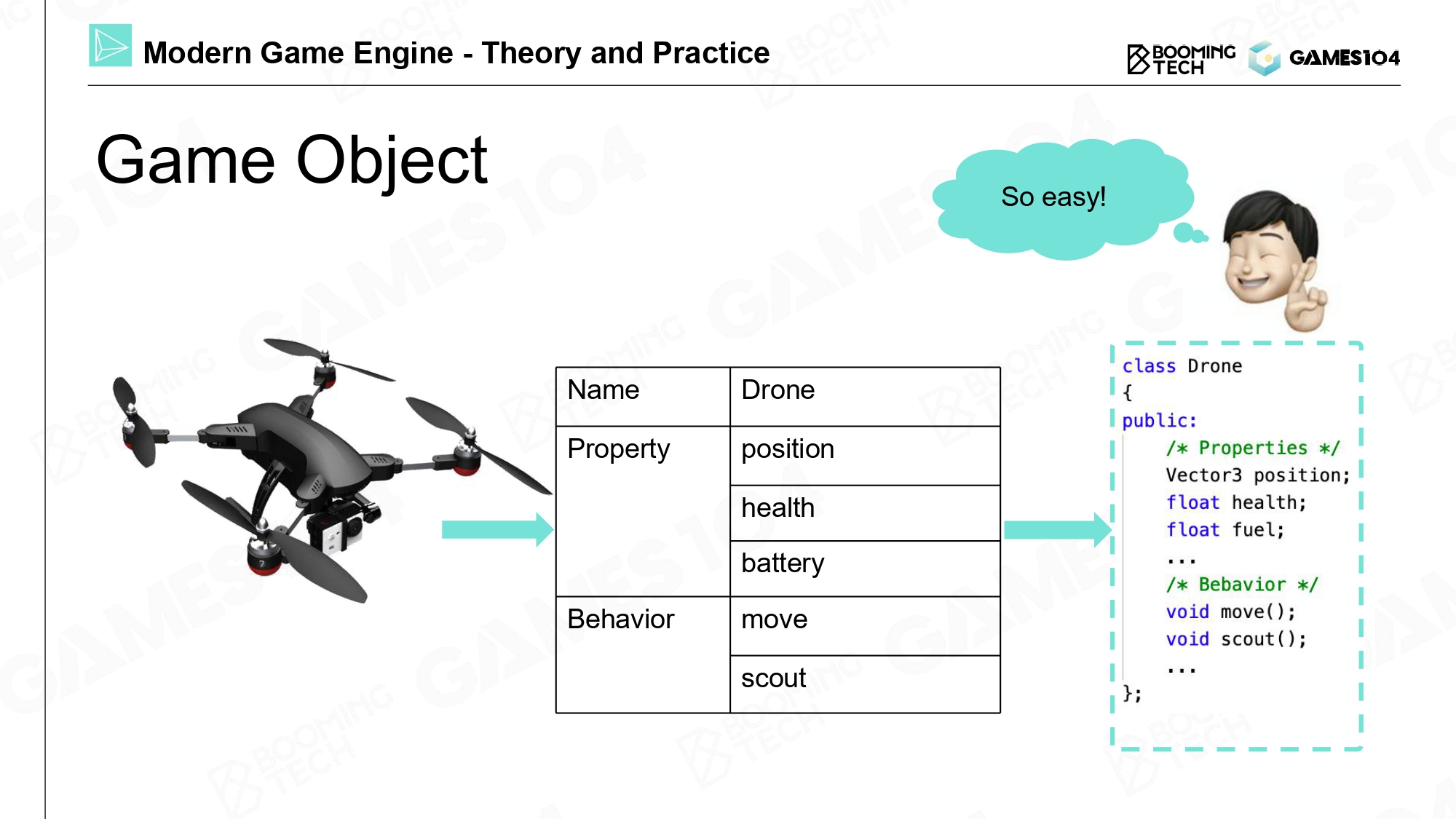 Modern Game Engine - Theory and Practice

BOOMING TECH GAMES104

Game Object

So easy!

| Name | Drone |
|---|---|
| Property | position |
| | health |
| | battery |
| Behavior | move |
| | scout |

class Drone
{
public:
    /* Properties */
    Vector3 position;
    float health;
    float fuel;
    ...
    /* Bebavior */
    void move();
    void scout();
    ...
};